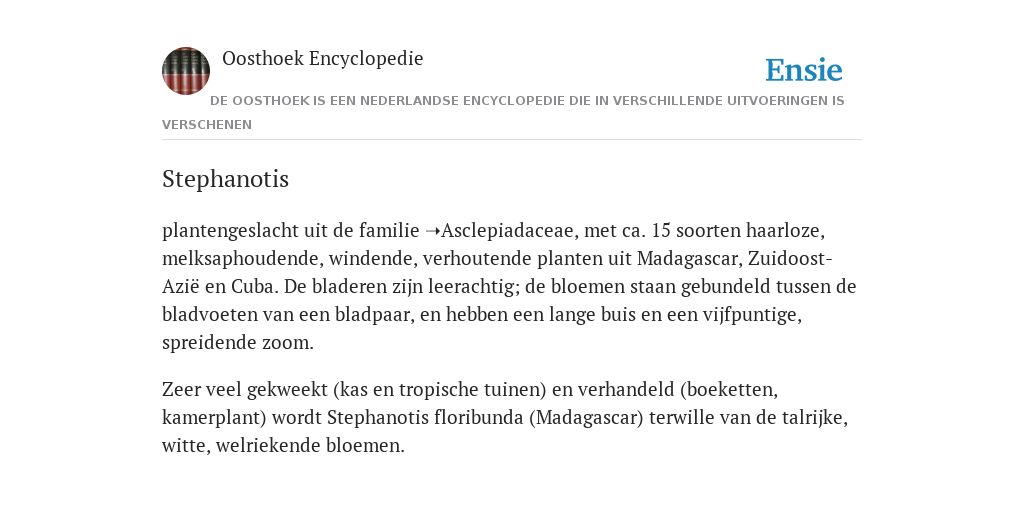 Oosthoek Encyclopedie

Ensie

DE OOSTHOEK IS EEN NEDERLANDSE ENCYCLOPEDIE DIE IN VERSCHILLENDE UITVOERINGEN IS VERSCHENEN

Stephanotis

plantengeslacht uit de familie ➝Asclepiadaceae, met ca. 15 soorten haarloze, melksaphoudende, windende, verhoutende planten uit Madagascar, Zuidoost-Azië en Cuba. De bladeren zijn leerachtig; de bloemen staan gebundeld tussen de bladvoeten van een bladpaar, en hebben een lange buis en een vijfpuntige, spreidende zoom.

Zeer veel gekweekt (kas en tropische tuinen) en verhandeld (boeketten, kamerplant) wordt Stephanotis floribunda (Madagascar) terwille van de talrijke, witte, welriekende bloemen.